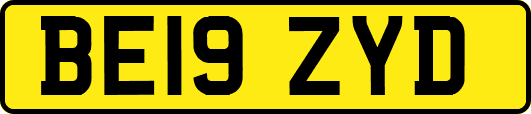 BE19 ZYD